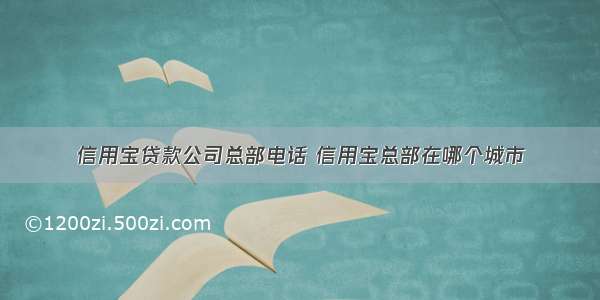 信用宝贷款公司总部电话 信用宝总部在哪个城市

©1200zi.500zi.com